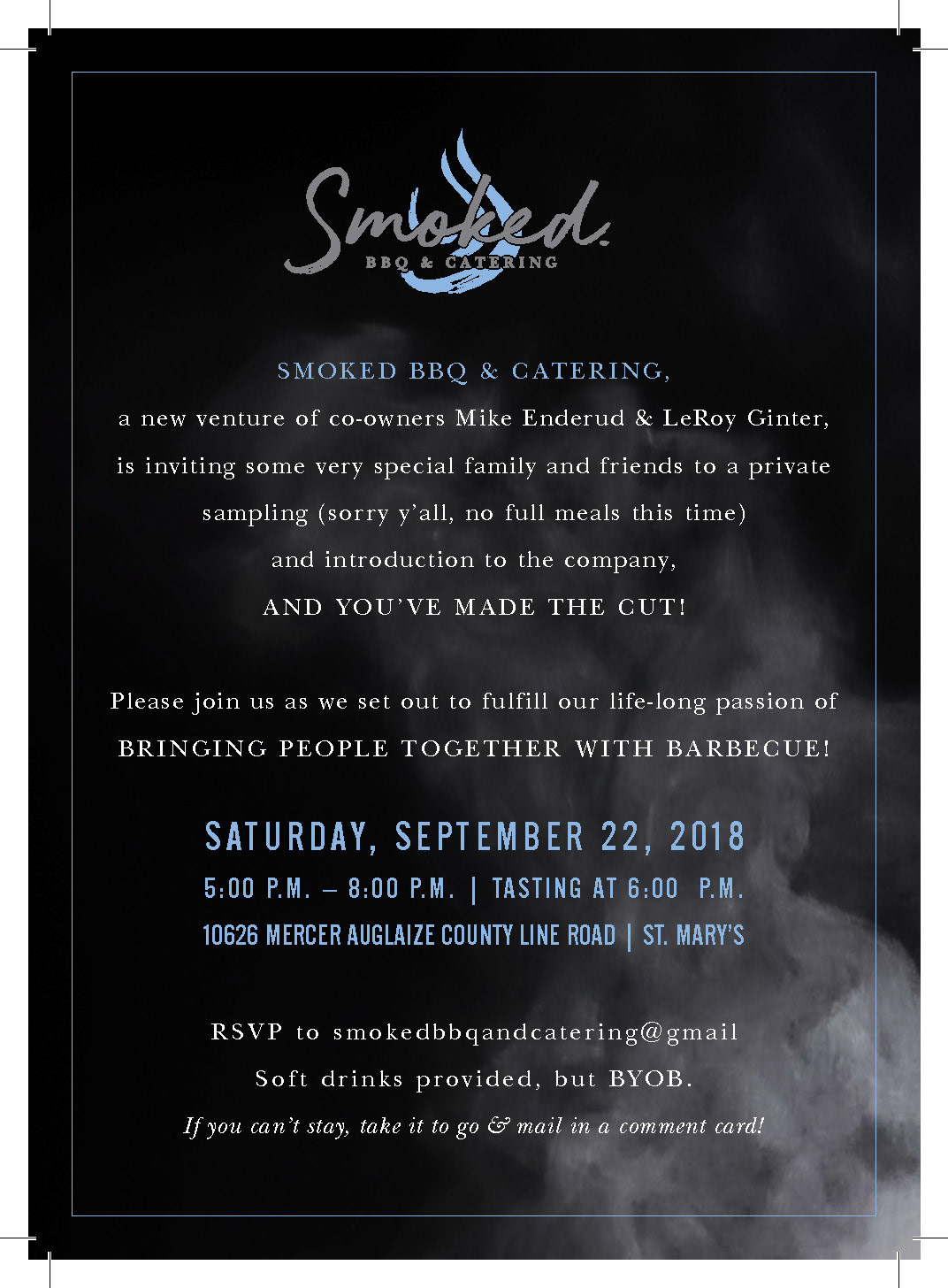 Smoked.
BBQ & CATERING

SMOKED BBQ & CATERING,

a new venture of co-owners Mike Enderud & LeRoy Ginter,

is inviting some very special family and friends to a private

sampling (sorry y'all, no full meals this time)

and introduction to the company,

AND YOU'VE MADE THE CUT!

Please join us as we set out to fulfill our life-long passion of

BRINGING PEOPLE TOGETHER WITH BARBECUE!

SATURDAY, SEPTEMBER 22, 2018

5:00 P.M. – 8:00 P.M. | TASTING AT 6:00 P.M.

10626 MERCER AUGLAIZE COUNTY LINE ROAD | ST. MARY'S

RSVP to smokedbbqandcatering@gmail

Soft drinks provided, but BYOB.

If you can't stay, take it to go & mail in a comment card!